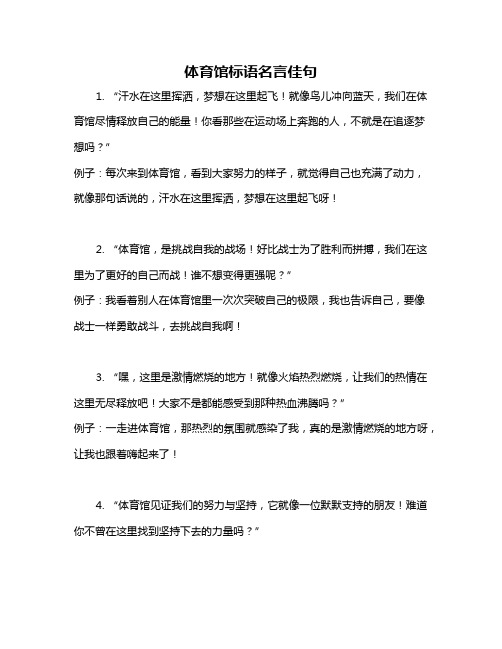 体育馆标语名言佳句

1. “汗水在这里挥洒，梦想在这里起飞！就像鸟儿冲向蓝天，我们在体育馆尽情释放自己的能量！你看那些在运动场上奔跑的人，不就是在追逐梦想吗？”

例子：每次来到体育馆，看到大家努力的样子，就觉得自己也充满了动力，就像那句话说的，汗水在这里挥洒，梦想在这里起飞呀！

2. “体育馆，是挑战自我的战场！好比战士为了胜利而拼搏，我们在这里为了更好的自己而战！谁不想变得更强呢？”

例子：我看着别人在体育馆里一次次突破自己的极限，我也告诉自己，要像战士一样勇敢战斗，去挑战自我啊！

3. “嘿，这里是激情燃烧的地方！就像火焰热烈燃烧，让我们的热情在这里无尽释放吧！大家不是都能感受到那种热血沸腾吗？”

例子：一走进体育馆，那热烈的氛围就感染了我，真的是激情燃烧的地方呀，让我也跟着嗨起来了！

4. “体育馆见证我们的努力与坚持，它就像一位默默支持的朋友！难道你不曾在这里找到坚持下去的力量吗？”